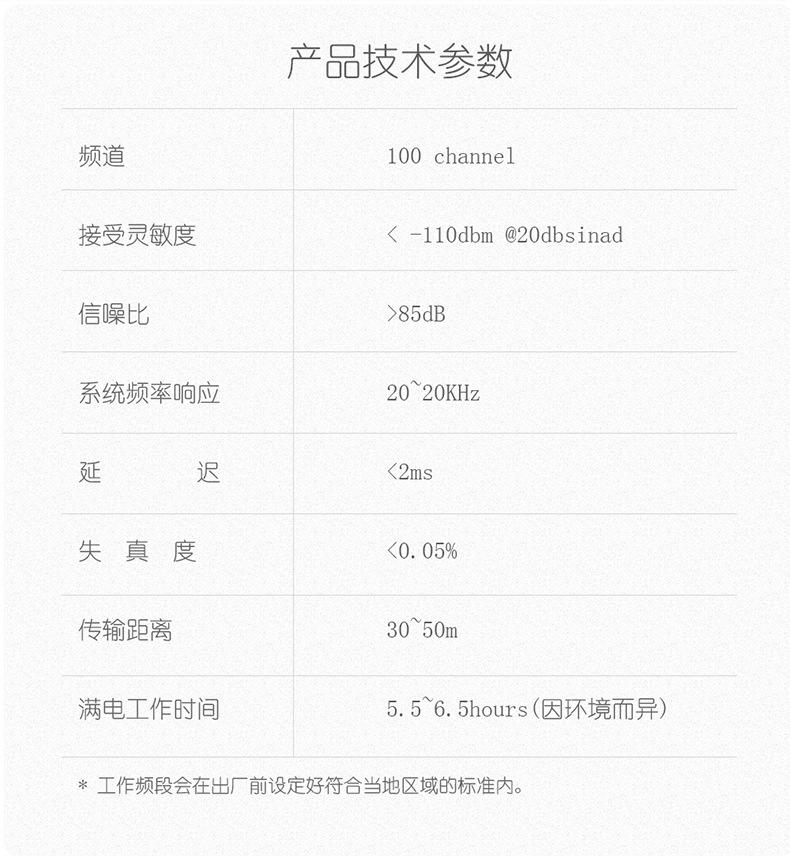 产品技术参数

| 频道 | 100 channel |
|---|---|
| 接受灵敏度 | < -110dbm @20dbsinad |
| 信噪比 | >85dB |
| 系统频率响应 | 20~20KHz |
| 延　　迟 | <2ms |
| 失 真 度 | <0.05% |
| 传输距离 | 30~50m |
| 满电工作时间 | 5.5~6.5hours(因环境而异) |

* 工作频段会在出厂前设定好符合当地区域的标准内。